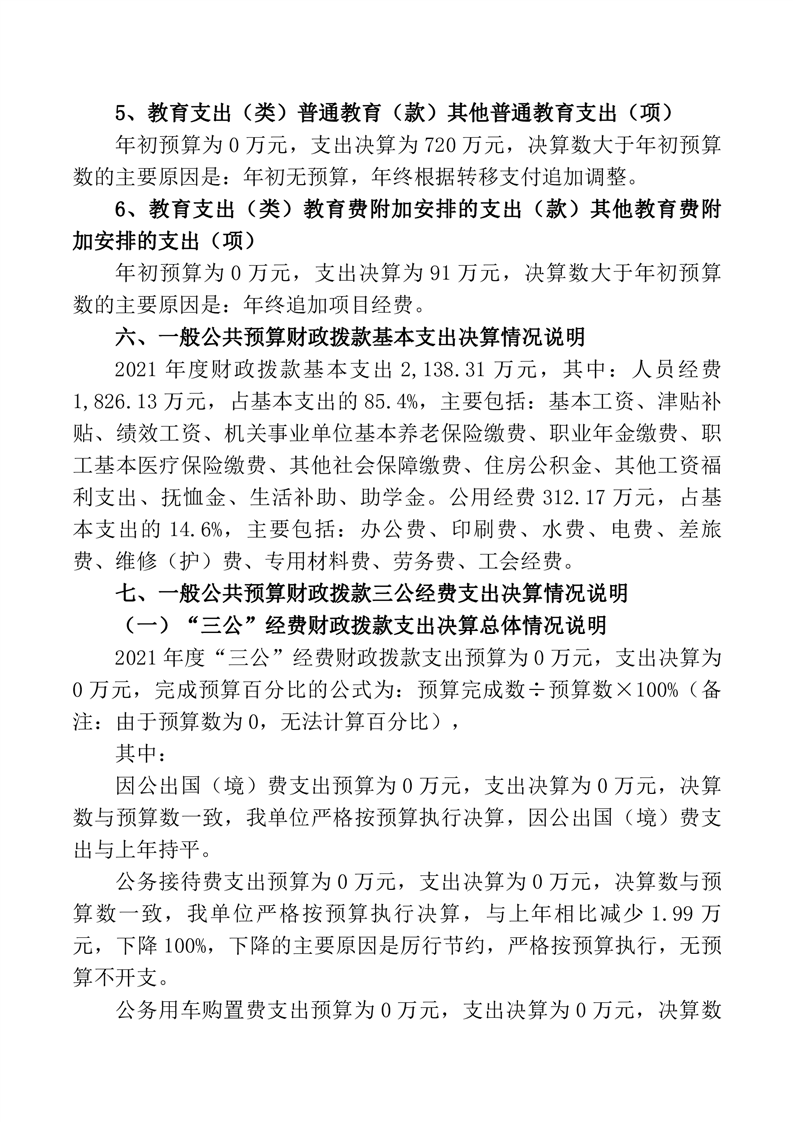 5、教育支出（类）普通教育（款）其他普通教育支出（项）

年初预算为 0 万元，支出决算为 720 万元，决算数大于年初预算数的主要原因是：年初无预算，年终根据转移支付追加调整。

6、教育支出（类）教育费附加安排的支出（款）其他教育费附加安排的支出（项）

年初预算为 0 万元，支出决算为 91 万元，决算数大于年初预算数的主要原因是：年终追加项目经费。

六、一般公共预算财政拨款基本支出决算情况说明

2021 年度财政拨款基本支出 2,138.31 万元，其中：人员经费 1,826.13 万元，占基本支出的 85.4%，主要包括：基本工资、津贴补贴、绩效工资、机关事业单位基本养老保险缴费、职业年金缴费、职工基本医疗保险缴费、其他社会保障缴费、住房公积金、其他工资福利支出、抚恤金、生活补助、助学金。公用经费 312.17 万元，占基本支出的 14.6%，主要包括：办公费、印刷费、水费、电费、差旅费、维修（护）费、专用材料费、劳务费、工会经费。

七、一般公共预算财政拨款三公经费支出决算情况说明

（一）“三公”经费财政拨款支出决算总体情况说明

2021 年度“三公”经费财政拨款支出预算为 0 万元，支出决算为 0 万元，完成预算百分比的公式为：预算完成数÷预算数×100%（备注：由于预算数为 0，无法计算百分比），

其中：

因公出国（境）费支出预算为 0 万元，支出决算为 0 万元，决算数与预算数一致，我单位严格按预算执行决算，因公出国（境）费支出与上年持平。

公务接待费支出预算为 0 万元，支出决算为 0 万元，决算数与预算数一致，我单位严格按预算执行决算，与上年相比减少 1.99 万元，下降 100%，下降的主要原因是厉行节约，严格按预算执行，无预算不开支。

公务用车购置费支出预算为 0 万元，支出决算为 0 万元，决算数